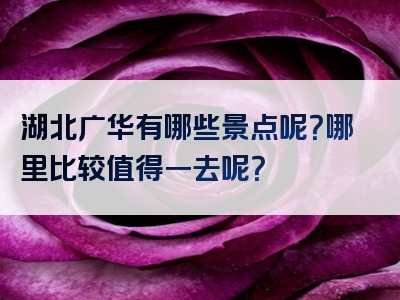 湖北广华有哪些景点呢?哪里比较值得一去呢?